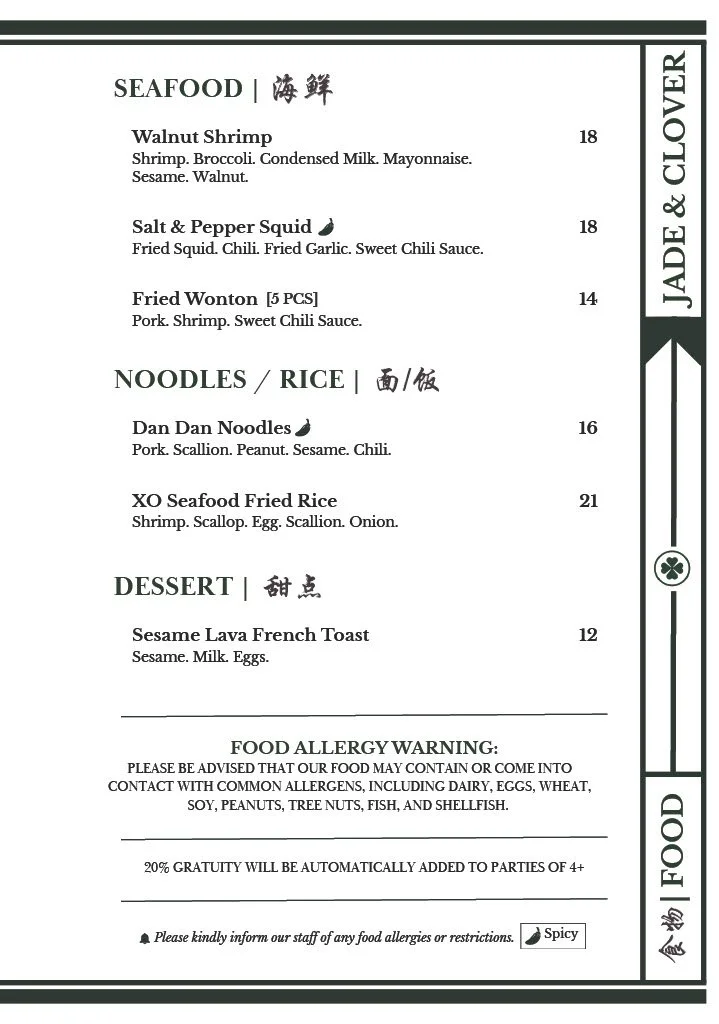 SEAFOOD | 海鲜

Walnut Shrimp 18
Shrimp. Broccoli. Condensed Milk. Mayonnaise. Sesame. Walnut.

Salt & Pepper Squid 18
Fried Squid. Chili. Fried Garlic. Sweet Chili Sauce.

Fried Wonton [5 PCS] 14
Pork. Shrimp. Sweet Chili Sauce.

NOODLES / RICE | 面/饭

Dan Dan Noodles 16
Pork. Scallion. Peanut. Sesame. Chili.

XO Seafood Fried Rice 21
Shrimp. Scallop. Egg. Scallion. Onion.

DESSERT | 甜点

Sesame Lava French Toast 12
Sesame. Milk. Eggs.

FOOD ALLERGY WARNING:
PLEASE BE ADVISED THAT OUR FOOD MAY CONTAIN OR COME INTO CONTACT WITH COMMON ALLERGENS, INCLUDING DAIRY, EGGS, WHEAT, SOY, PEANUTS, TREE NUTS, FISH, AND SHELLFISH.

20% GRATUITY WILL BE AUTOMATICALLY ADDED TO PARTIES OF 4+

Please kindly inform our staff of any food allergies or restrictions. Spicy

JADE & CLOVER

食物 | FOOD